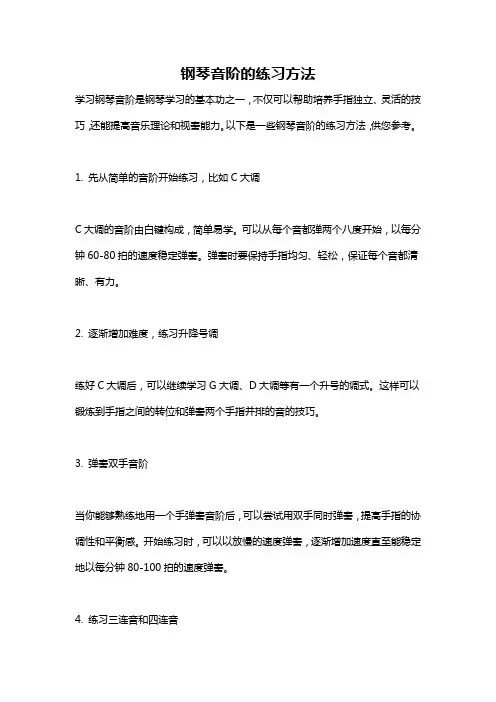 钢琴音阶的练习方法

学习钢琴音阶是钢琴学习的基本功之一，不仅可以帮助培养手指独立、灵活的技巧，还能提高音乐理论和视奏能力。以下是一些钢琴音阶的练习方法，供您参考。

1. 先从简单的音阶开始练习，比如 C 大调

C 大调的音阶由白键构成，简单易学。可以从每个音都弹两个八度开始，以每分钟 60-80 拍的速度稳定弹奏。弹奏时要保持手指均匀、轻松，保证每个音都清晰、有力。

2. 逐渐增加难度，练习升降号调

练好 C 大调后，可以继续学习 G 大调、D 大调等有一个升号的调式。这样可以锻炼到手指之间的转位和弹奏两个手指并排的音的技巧。

3. 弹奏双手音阶

当你能够熟练地用一个手弹奏音阶后，可以尝试用双手同时弹奏，提高手指的协调性和平衡感。开始练习时，可以以放慢的速度弹奏，逐渐增加速度直至能稳定地以每分钟 80-100 拍的速度弹奏。

4. 练习三连音和四连音